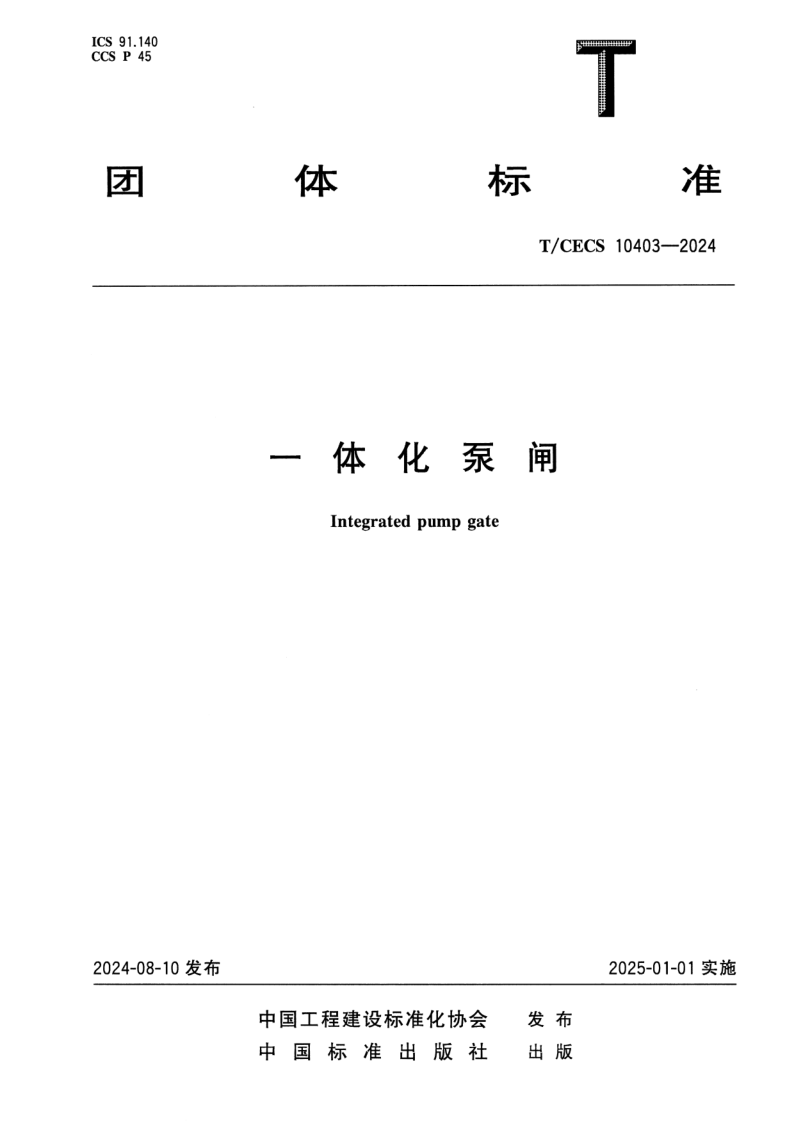 ICS 91.140
CCS P 45

T

团 体 标 准

T/CECS 10403—2024

一 体 化 泵 闸

Integrated pump gate

2024-08-10 发布

2025-01-01 实施

中国工程建设标准化协会 发 布

中 国 标 准 出 版 社 出 版